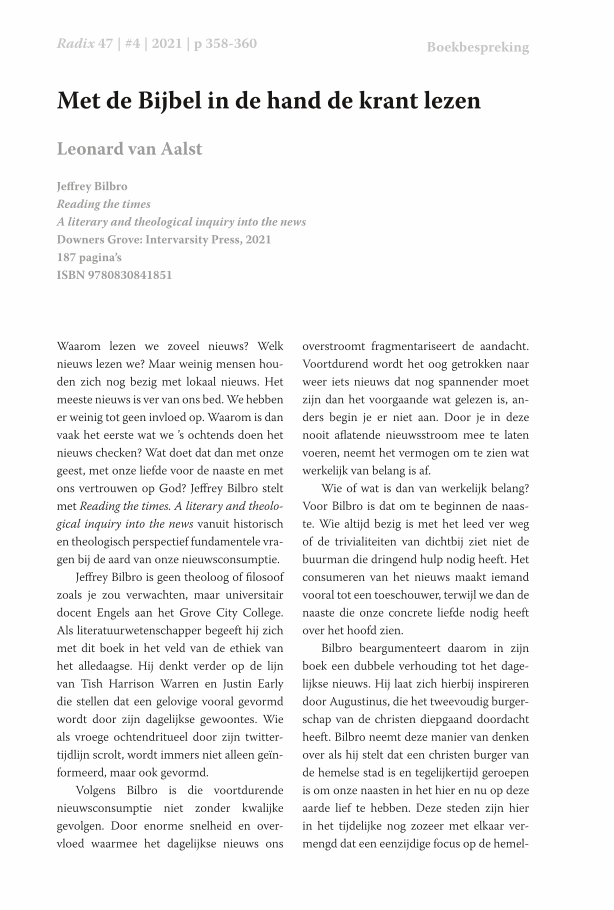 Radix 47 | #4 | 2021 | p 358-360

Boekbespreking

Met de Bijbel in de hand de krant lezen

Leonard van Aalst

Jeffrey Bilbro
Reading the times
A literary and theological inquiry into the news
Downers Grove: Intervarsity Press, 2021
187 pagina's
ISBN 9780830841851

Waarom lezen we zoveel nieuws? Welk nieuws lezen we? Maar weinig mensen houden zich nog bezig met lokaal nieuws. Het meeste nieuws is ver van ons bed. We hebben er weinig tot geen invloed op. Waarom is dan vaak het eerste wat we 's ochtends doen het nieuws checken? Wat doet dat dan met onze geest, met onze liefde voor de naaste en met ons vertrouwen op God? Jeffrey Bilbro stelt met Reading the times. A literary and theological inquiry into the news vanuit historisch en theologisch perspectief fundamentele vragen bij de aard van onze nieuwsconsumptie.

Jeffrey Bilbro is geen theoloog of filosoof zoals je zou verwachten, maar universitair docent Engels aan het Grove City College. Als literatuurwetenschapper begeeft hij zich met dit boek in het veld van de ethiek van het alledaagse. Hij denkt verder op de lijn van Tish Harrison Warren en Justin Early die stellen dat een gelovige vooral gevormd wordt door zijn dagelijkse gewoontes. Wie als vroege ochtendritueel door zijn twittertijdlijn scrolt, wordt immers niet alleen geïnformeerd, maar ook gevormd.

Volgens Bilbro is die voortdurende nieuwsconsumptie niet zonder kwalijke gevolgen. Door enorme snelheid en overvloed waarmee het dagelijkse nieuws ons overstroomt fragmentariseert de aandacht. Voortdurend wordt het oog getrokken naar weer iets nieuws dat nog spannender moet zijn dan het voorgaande wat gelezen is, anders begin je er niet aan. Door je in deze nooit aflatende nieuwsstroom mee te laten voeren, neemt het vermogen om te zien wat werkelijk van belang is af.

Wie of wat is dan van werkelijk belang? Voor Bilbro is dat om te beginnen de naaste. Wie altijd bezig is met het leed ver weg of de trivialiteiten van dichtbij ziet niet de buurman die dringend hulp nodig heeft. Het consumeren van het nieuws maakt iemand vooral tot een toeschouwer, terwijl we dan de naaste die onze concrete liefde nodig heeft over het hoofd zien.

Bilbro beargumenteert daarom in zijn boek een dubbele verhouding tot het dagelijkse nieuws. Hij laat zich hierbij inspireren door Augustinus, die het tweevoudig burgerschap van de christen diepgaand doordacht heeft. Bilbro neemt deze manier van denken over als hij stelt dat een christen burger van de hemelse stad is en tegelijkertijd geroepen is om onze naasten in het hier en nu op deze aarde lief te hebben. Deze steden zijn hier in het tijdelijke nog zozeer met elkaar vermengd dat een eenzijdige focus op de hemel-